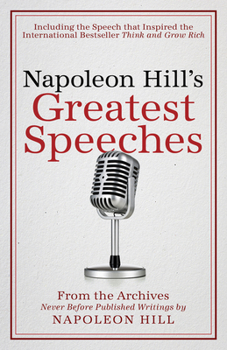 Including the Speech that Inspired the International Bestseller Think and Grow Rich

Napoleon Hill's Greatest Speeches

From the Archives
Never Before Published Writings by
NAPOLEON HILL